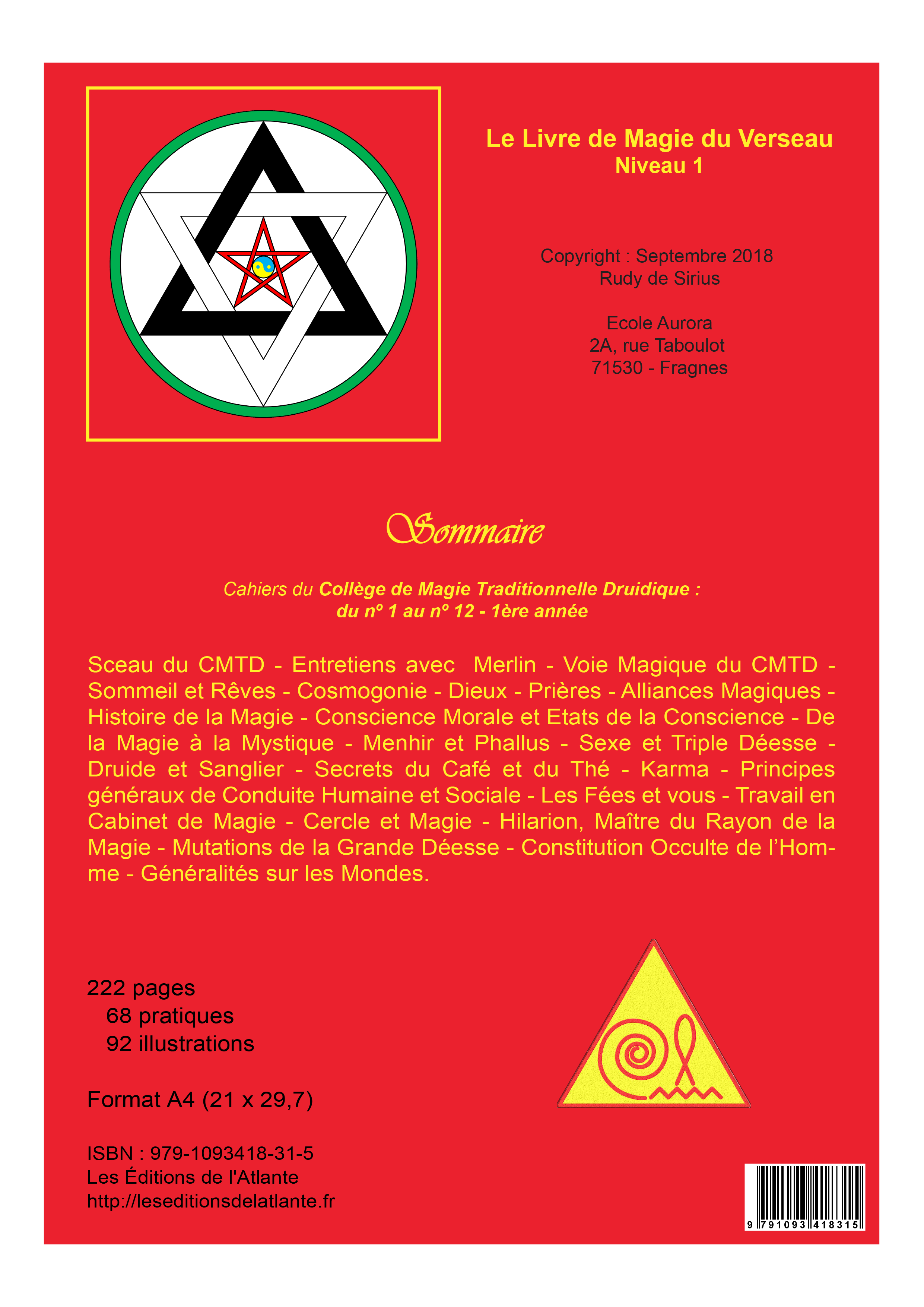 Le Livre de Magie du Verseau
Niveau 1

Copyright : Septembre 2018
Rudy de Sirius

Ecole Aurora
2A, rue Taboulot
71530 - Fragnes

Sommaire

Cahiers du Collège de Magie Traditionnelle Druidique :
du nº 1 au nº 12 - 1ère année

Sceau du CMTD - Entretiens avec Merlin - Voie Magique du CMTD - Sommeil et Rêves - Cosmogonie - Dieux - Prières - Alliances Magiques - Histoire de la Magie - Conscience Morale et Etats de la Conscience - De la Magie à la Mystique - Menhir et Phallus - Sexe et Triple Déesse - Druide et Sanglier - Secrets du Café et du Thé - Karma - Principes généraux de Conduite Humaine et Sociale - Les Fées et vous - Travail en Cabinet de Magie - Cercle et Magie - Hilarion, Maître du Rayon de la Magie - Mutations de la Grande Déesse - Constitution Occulte de l'Homme - Généralités sur les Mondes.

222 pages
68 pratiques
92 illustrations

Format A4 (21 x 29,7)

ISBN : 979-1093418-31-5
Les Éditions de l'Atlante
http://leseditionsdelatlante.fr

9 791093 418315